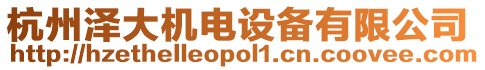 杭州泽大机电设备有限公司
http://hzethelleopol1.cn.coovee.com